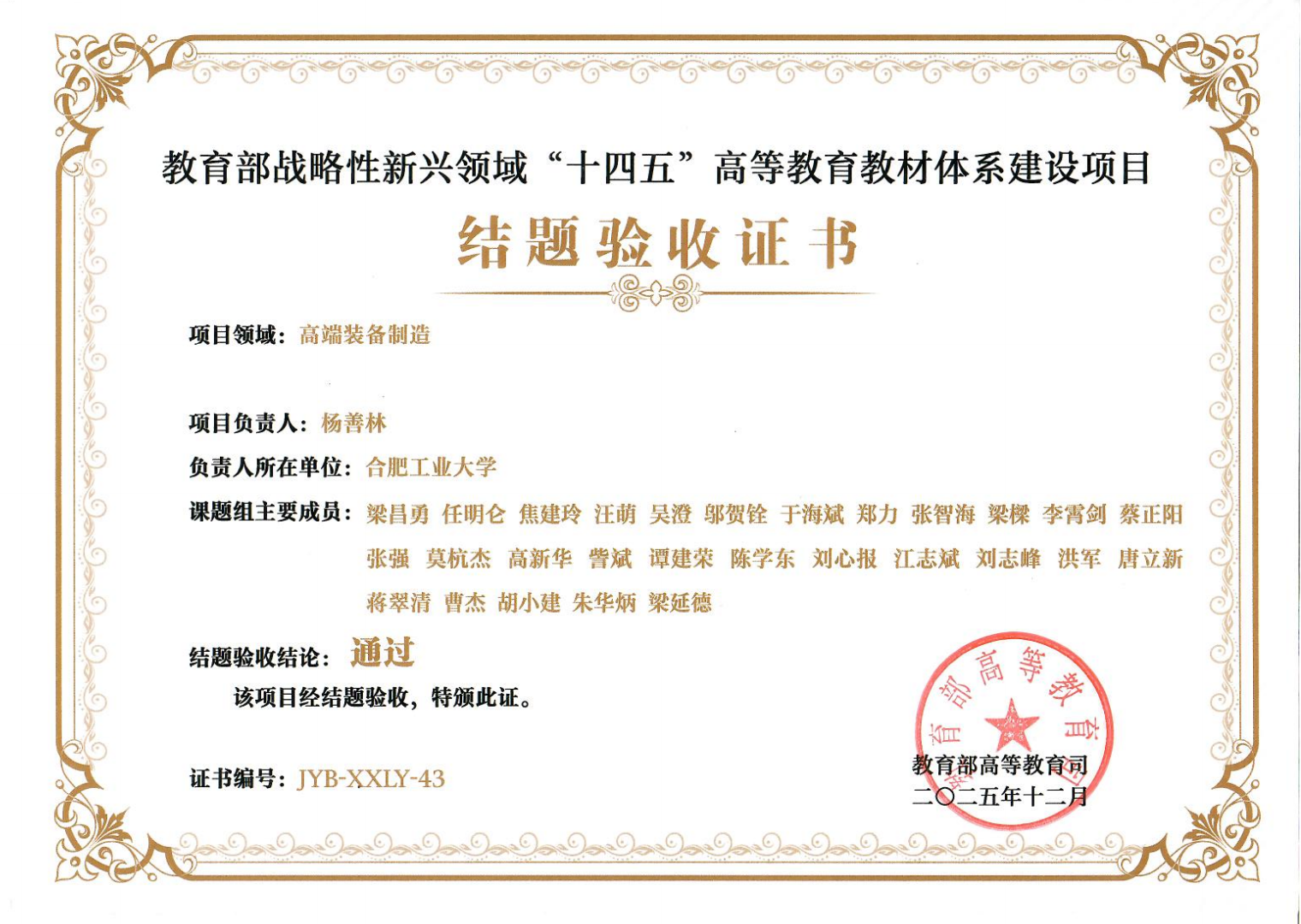 教育部战略性新兴领域“十四五”高等教育教材体系建设项目

结题验收证书

项目领域：高端装备制造

项目负责人：杨善林

负责人所在单位：合肥工业大学

课题组主要成员：梁昌勇 任明仑 焦建玲 汪萌 吴澄 邬贺铨 于海斌 郑力 张智海 梁樑 李霄剑 蔡正阳 张强 莫杭杰 高新华 訾斌 谭建荣 陈学东 刘心报 江志斌 刘志峰 洪军 唐立新 蒋翠清 曹杰 胡小建 朱华炳 梁延德

结题验收结论：通过

该项目经结题验收，特颁此证。

证书编号：JYB-XXLY-43

教育部高等教育司
教育部高等教育司
二〇二五年十二月